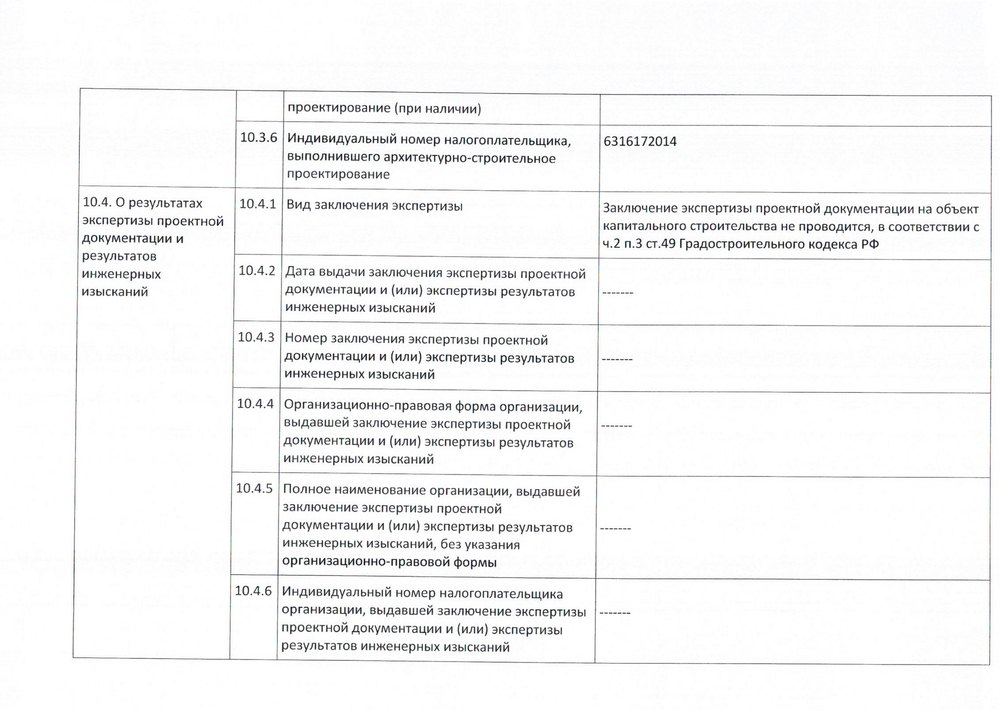 |  |  | проектирование (при наличии) |  |
|---|---|---|---|
|  | 10.3.6 | Индивидуальный номер налогоплательщика, выполнившего архитектурно-строительное проектирование | 6316172014 |
| 10.4. О результатах экспертизы проектной документации и результатов инженерных изысканий | 10.4.1 | Вид заключения экспертизы | Заключение экспертизы проектной документации на объект капитального строительства не проводится, в соответствии с ч.2 п.3 ст.49 Градостроительного кодекса РФ |
|  | 10.4.2 | Дата выдачи заключения экспертизы проектной документации и (или) экспертизы результатов инженерных изысканий | ------- |
|  | 10.4.3 | Номер заключения экспертизы проектной документации и (или) экспертизы результатов инженерных изысканий | ------- |
|  | 10.4.4 | Организационно-правовая форма организации, выдавшей заключение экспертизы проектной документации и (или) экспертизы результатов инженерных изысканий | ------- |
|  | 10.4.5 | Полное наименование организации, выдавшей заключение экспертизы проектной документации и (или) экспертизы результатов инженерных изысканий, без указания организационно-правовой формы | ------- |
|  | 10.4.6 | Индивидуальный номер налогоплательщика организации, выдавшей заключение экспертизы проектной документации и (или) экспертизы результатов инженерных изысканий | ------- |